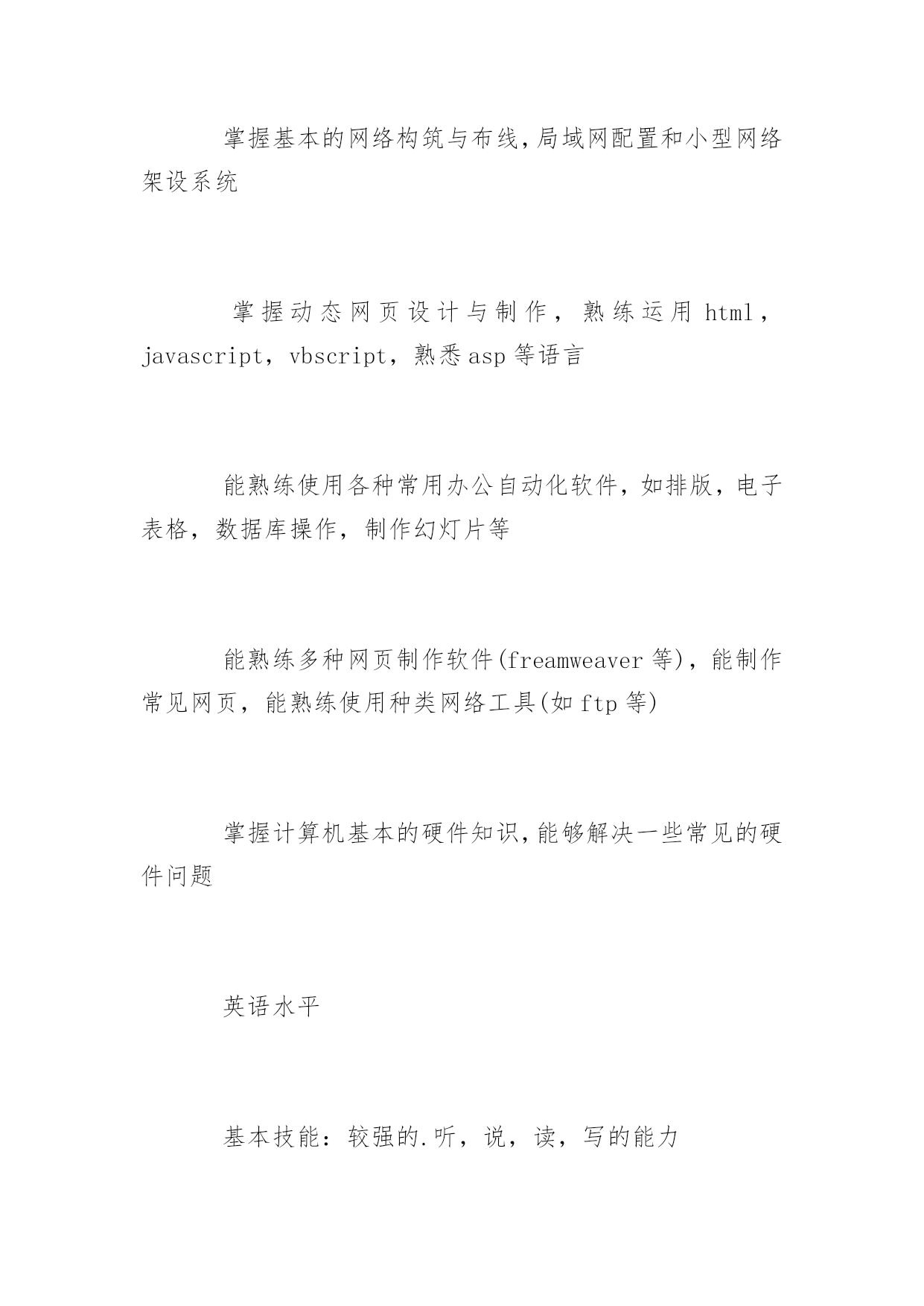 掌握基本的网络构筑与布线,局域网配置和小型网络架设系统

掌握动态网页设计与制作，熟练运用 html，javascript，vbscript，熟悉 asp 等语言

能熟练使用各种常用办公自动化软件，如排版，电子表格，数据库操作，制作幻灯片等

能熟练多种网页制作软件(freamweaver 等)，能制作常见网页，能熟练使用种类网络工具(如 ftp 等)

掌握计算机基本的硬件知识,能够解决一些常见的硬件问题

英语水平

基本技能：较强的.听，说，读，写的能力